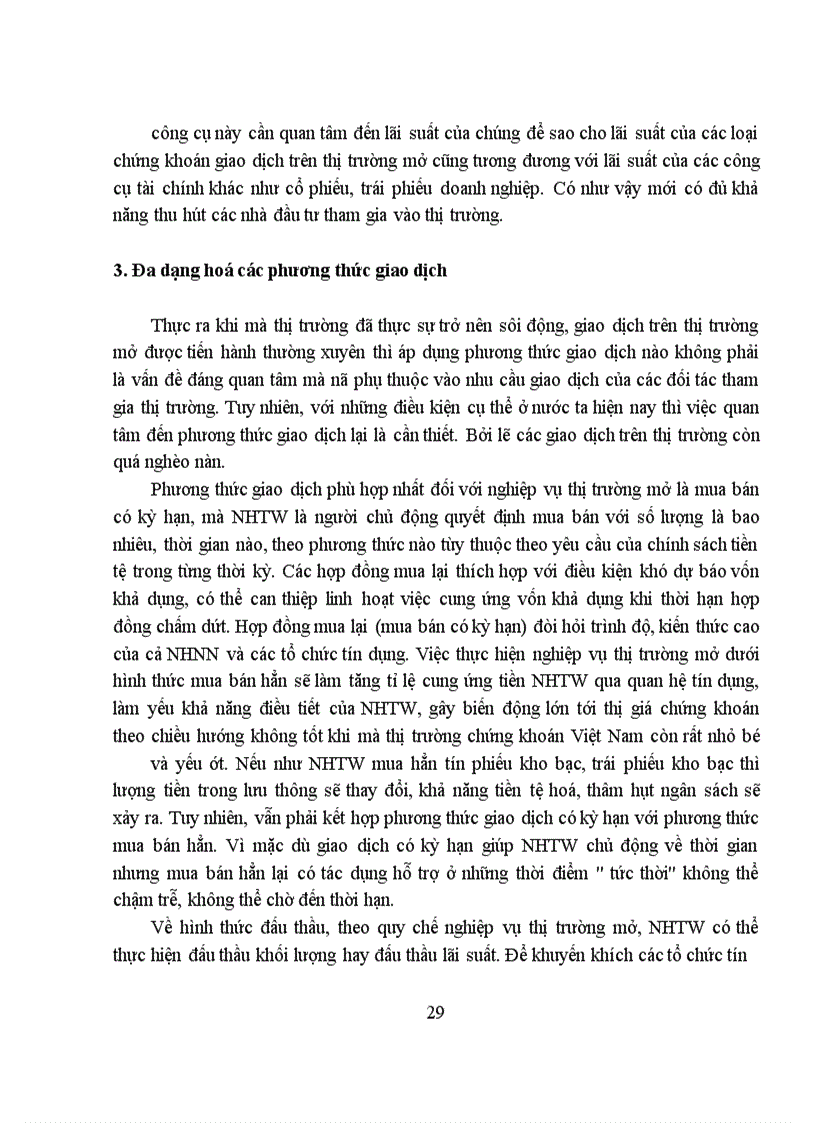 công cụ này cần quan tâm đến lãi suất của chúng để sao cho lãi suất của các loại chứng khoán giao dịch trên thị trường mở cũng tương đương với lãi suất của các công cụ tài chính khác như cổ phiếu, trái phiếu doanh nghiệp. Có như vậy mới có đủ khả năng thu hút các nhà đầu tư tham gia vào thị trường.

3. Đa dạng hoá các phương thức giao dịch

Thực ra khi mà thị trường đã thực sự trở nên sôi động, giao dịch trên thị trường mở được tiến hành thường xuyên thì áp dụng phương thức giao dịch nào không phải là vấn đề đáng quan tâm mà nã phụ thuộc vào nhu cầu giao dịch của các đối tác tham gia thị trường. Tuy nhiên, với những điều kiện cụ thể ở nước ta hiện nay thì việc quan tâm đến phương thức giao dịch lại là cần thiết. Bởi lẽ các giao dịch trên thị trường còn quá nghèo nàn.

Phương thức giao dịch phù hợp nhất đối với nghiệp vụ thị trường mở là mua bán có kỳ hạn, mà NHTW là người chủ động quyết định mua bán với số lượng là bao nhiêu, thời gian nào, theo phương thức nào tùy thuộc theo yêu cầu của chính sách tiền tệ trong từng thời kỳ. Các hợp đồng mua lại thích hợp với điều kiện khó dự báo vốn khả dụng, có thể can thiệp linh hoạt việc cung ứng vốn khả dụng khi thời hạn hợp đồng chấm dứt. Hợp đồng mua lại (mua bán có kỳ hạn) đòi hỏi trình độ, kiến thức cao của cả NHNN và các tổ chức tín dụng. Việc thực hiện nghiệp vụ thị trường mở dưới hình thức mua bán hẳn sẽ làm tăng tỉ lệ cung ứng tiền NHTW qua quan hệ tín dụng, làm yếu khả năng điều tiết của NHTW, gây biến động lớn tới thị giá chứng khoán theo chiều hướng không tốt khi mà thị trường chứng khoán Việt Nam còn rất nhỏ bé và yếu ớt. Nếu như NHTW mua hẳn tín phiếu kho bạc, trái phiếu kho bạc thì lượng tiền trong lưu thông sẽ thay đổi, khả năng tiền tệ hoá, thâm hụt ngân sách sẽ xảy ra. Tuy nhiên, vẫn phải kết hợp phương thức giao dịch có kỳ hạn với phương thức mua bán hẳn. Vì mặc dù giao dịch có kỳ hạn giúp NHTW chủ động về thời gian nhưng mua bán hẳn lại có tác dụng hỗ trợ ở những thời điểm " tức thời" không thể chậm trễ, không thể chờ đến thời hạn.

Về hình thức đấu thầu, theo quy chế nghiệp vụ thị trường mở, NHTW có thể thực hiện đấu thầu khối lượng hay đấu thầu lãi suất. Để khuyến khích các tổ chức tín

29